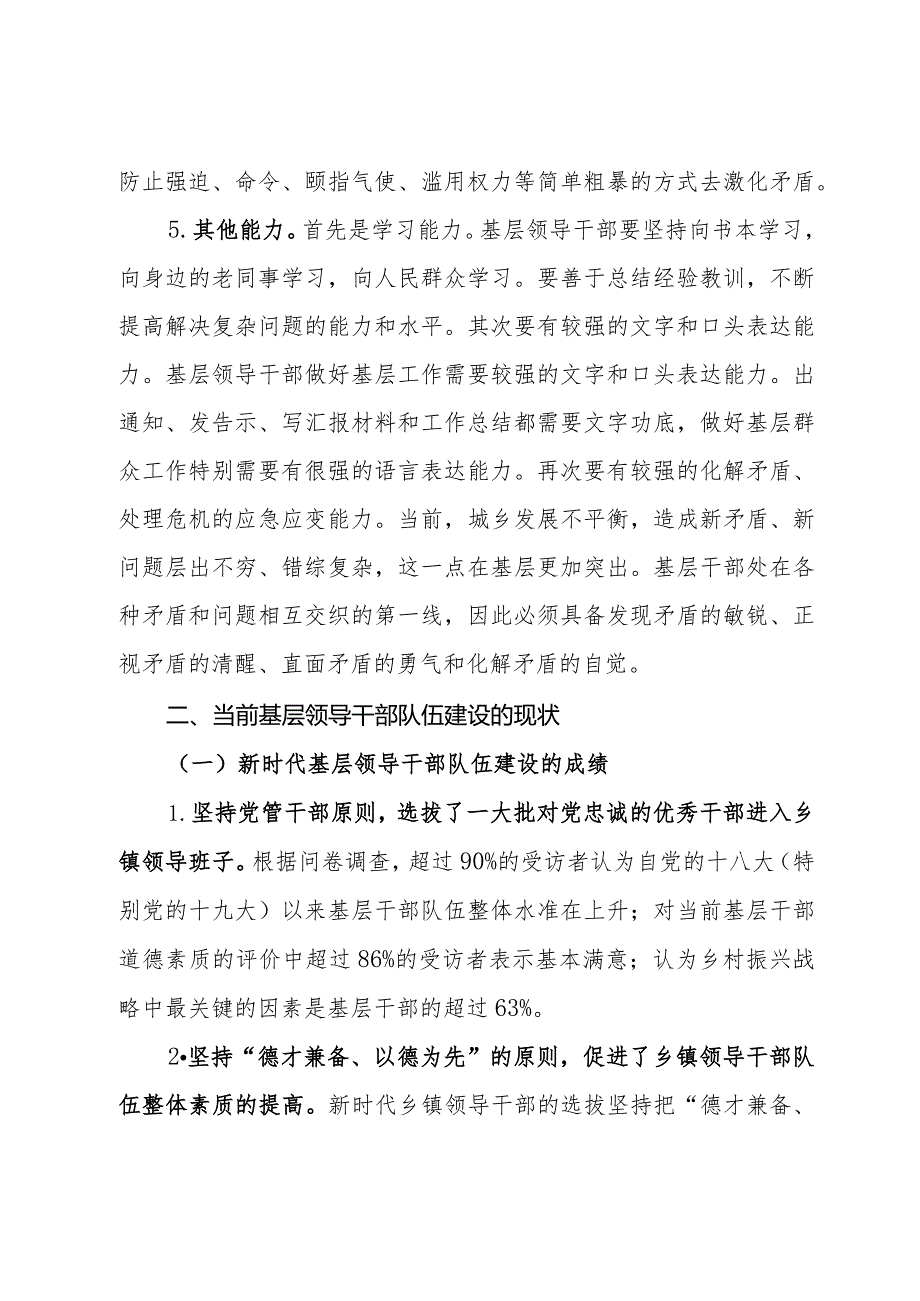 防止强迫、命令、颐指气使、滥用权力等简单粗暴的方式去激化矛盾。

5.其他能力。首先是学习能力。基层领导干部要坚持向书本学习，向身边的老同事学习，向人民群众学习。要善于总结经验教训，不断提高解决复杂问题的能力和水平。其次要有较强的文字和口头表达能力。基层领导干部做好基层工作需要较强的文字和口头表达能力。出通知、发告示、写汇报材料和工作总结都需要文字功底，做好基层群众工作特别需要有很强的语言表达能力。再次要有较强的化解矛盾、处理危机的应急应变能力。当前，城乡发展不平衡，造成新矛盾、新问题层出不穷、错综复杂，这一点在基层更加突出。基层干部处在各种矛盾和问题相互交织的第一线，因此必须具备发现矛盾的敏锐、正视矛盾的清醒、直面矛盾的勇气和化解矛盾的自觉。

二、当前基层领导干部队伍建设的现状

（一）新时代基层领导干部队伍建设的成绩

1.坚持党管干部原则，选拔了一大批对党忠诚的优秀干部进入乡镇领导班子。根据问卷调查，超过90%的受访者认为自党的十八大（特别党的十九大）以来基层干部队伍整体水准在上升；对当前基层干部道德素质的评价中超过86%的受访者表示基本满意；认为乡村振兴战略中最关键的因素是基层干部的超过63%。

2•坚持“德才兼备、以德为先”的原则，促进了乡镇领导干部队伍整体素质的提高。新时代乡镇领导干部的选拔坚持把“德才兼备、